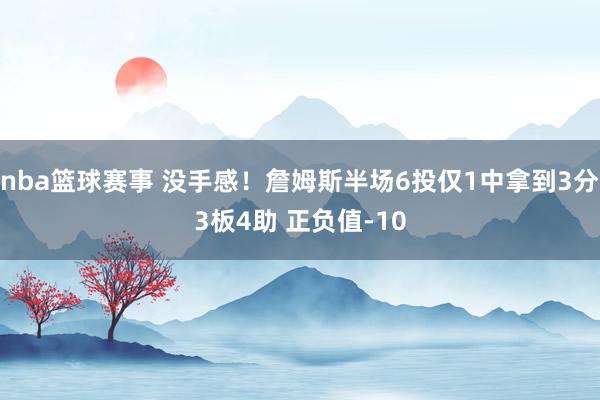 nba篮球赛事 没手感！詹姆斯半场6投仅1中拿到3分3板4助 正负值-10